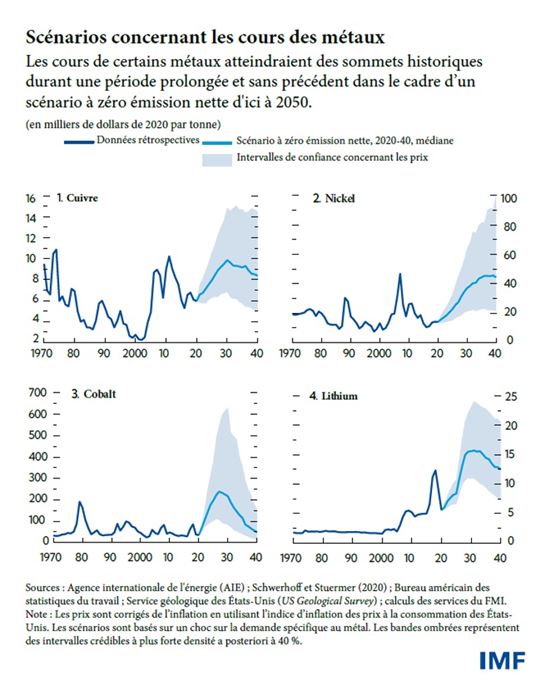 Scénarios concernant les cours des métaux

Les cours de certains métaux atteindraient des sommets historiques durant une période prolongée et sans précédent dans le cadre d'un scénario à zéro émission nette d'ici à 2050.

(en milliers de dollars de 2020 par tonne)

Données rétrospectives
Scénario à zéro émission nette, 2020-40, médiane
Intervalles de confiance concernant les prix

1. Cuivre
16
14
12
10
8
6
4
2
1970 80 90 2000 10 20 30 40

2. Nickel
100
80
60
40
20
0
1970 80 90 2000 10 20 30 40

3. Cobalt
700
600
500
400
300
200
100
0
1970 80 90 2000 10 20 30 40

4. Lithium
25
20
15
10
5
0
1970 80 90 2000 10 20 30 40

Sources : Agence internationale de l'énergie (AIE) ; Schwerhoff et Stuermer (2020) ; Bureau américain des statistiques du travail ; Service géologique des États-Unis (US Geological Survey) ; calculs des services du FMI.
Note : Les prix sont corrigés de l'inflation en utilisant l'indice d'inflation des prix à la consommation des États-Unis. Les scénarios sont basés sur un choc sur la demande spécifique au métal. Les bandes ombrées représentent des intervalles crédibles à plus forte densité a posteriori à 40 %.

IMF